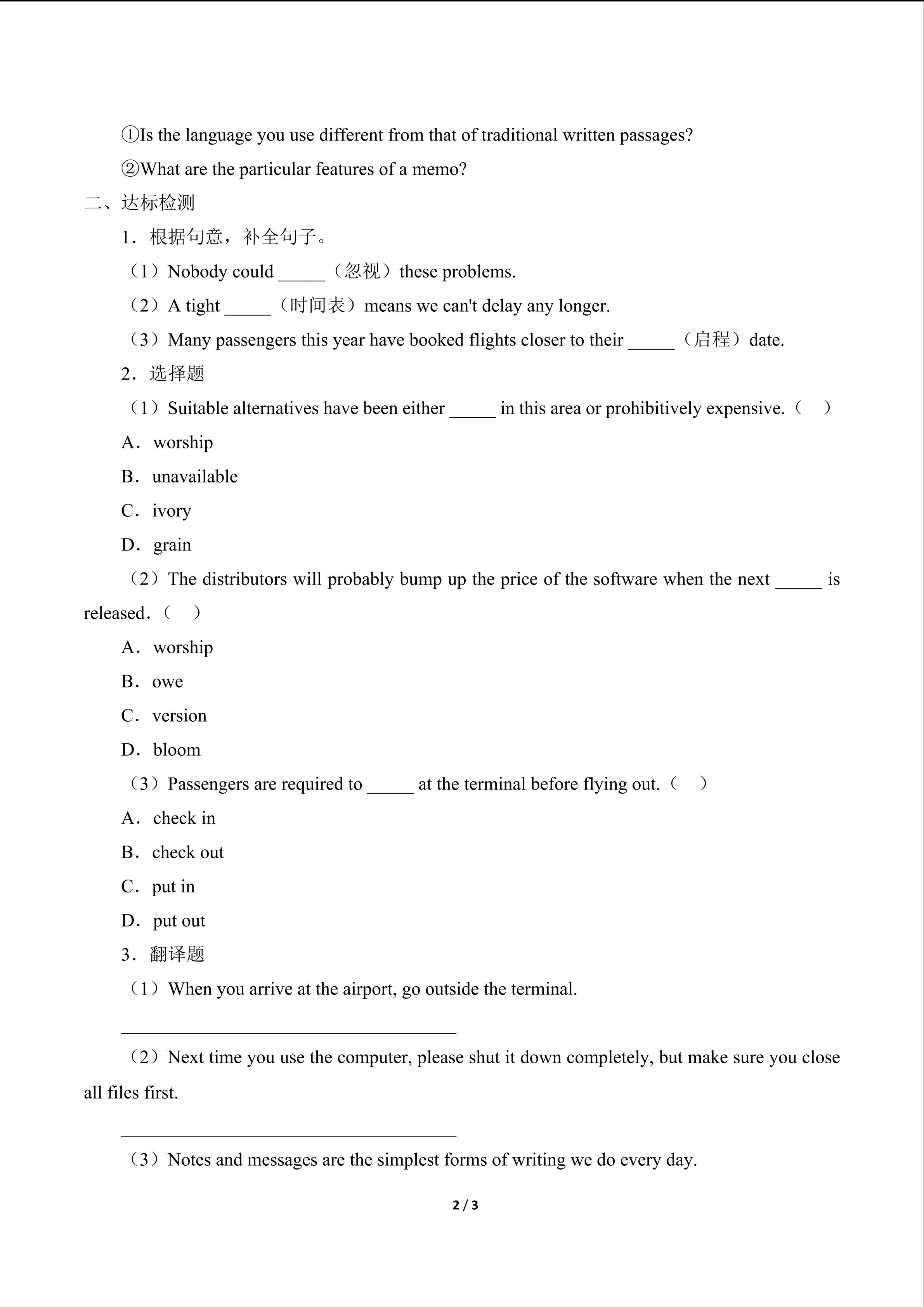 ①Is the language you use different from that of traditional written passages?

②What are the particular features of a memo?

二、达标检测

1．根据句意，补全句子。

（1）Nobody could ____（忽视）these problems.

（2）A tight ____（时间表）means we can't delay any longer.

（3）Many passengers this year have booked flights closer to their ____（启程）date.

2．选择题

（1）Suitable alternatives have been either ____ in this area or prohibitively expensive.（ ）

A．worship

B．unavailable

C．ivory

D．grain

（2）The distributors will probably bump up the price of the software when the next ____ is released.（ ）

A．worship

B．owe

C．version

D．bloom

（3）Passengers are required to ____ at the terminal before flying out.（ ）

A．check in

B．check out

C．put in

D．put out

3．翻译题

（1）When you arrive at the airport, go outside the terminal.

____

（2）Next time you use the computer, please shut it down completely, but make sure you close all files first.

____

（3）Notes and messages are the simplest forms of writing we do every day.

2 / 3